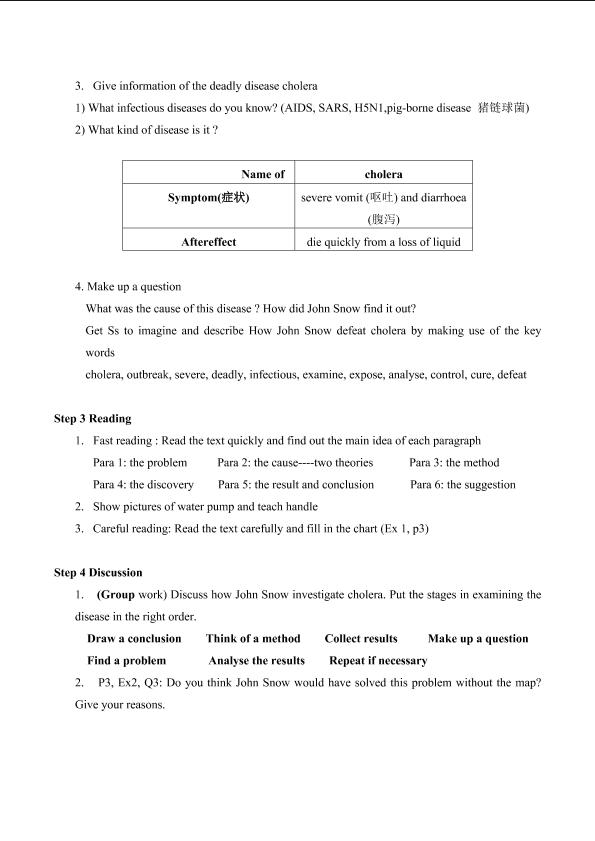 3. Give information of the deadly disease cholera

1) What infectious diseases do you know? (AIDS, SARS, H5N1,pig-borne disease 猪链球菌)

2) What kind of disease is it ?

| Name of | cholera |
|---|---|
| Symptom(症状) | severe vomit (呕吐) and diarrhoea (腹泻) |
| Aftereffect | die quickly from a loss of liquid |

4. Make up a question

What was the cause of this disease ? How did John Snow find it out?

Get Ss to imagine and describe How John Snow defeat cholera by making use of the key words

cholera, outbreak, severe, deadly, infectious, examine, expose, analyse, control, cure, defeat

Step 3 Reading

1. Fast reading : Read the text quickly and find out the main idea of each paragraph

Para 1: the problem Para 2: the cause----two theories Para 3: the method

Para 4: the discovery Para 5: the result and conclusion Para 6: the suggestion

2. Show pictures of water pump and teach handle

3. Careful reading: Read the text carefully and fill in the chart (Ex 1, p3)

Step 4 Discussion

1. (Group work) Discuss how John Snow investigate cholera. Put the stages in examining the disease in the right order.

Draw a conclusion Think of a method Collect results Make up a question

Find a problem Analyse the results Repeat if necessary

2. P3, Ex2, Q3: Do you think John Snow would have solved this problem without the map? Give your reasons.